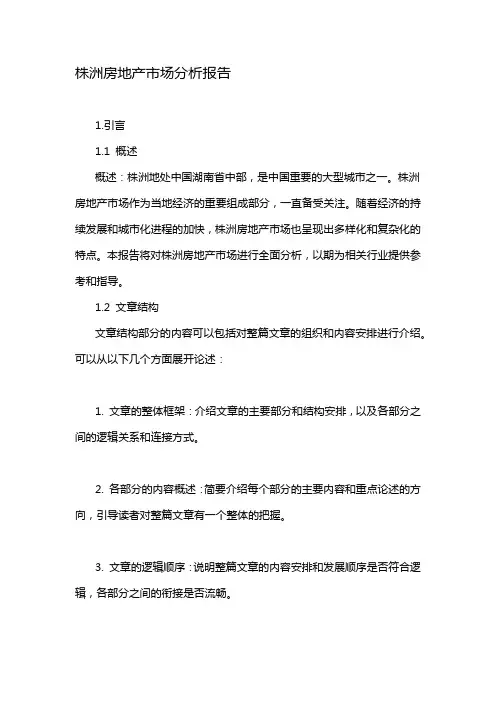 株洲房地产市场分析报告

1.引言

1.1 概述

概述：株洲地处中国湖南省中部，是中国重要的大型城市之一。株洲房地产市场作为当地经济的重要组成部分，一直备受关注。随着经济的持续发展和城市化进程的加快，株洲房地产市场也呈现出多样化和复杂化的特点。本报告将对株洲房地产市场进行全面分析，以期为相关行业提供参考和指导。

1.2 文章结构

文章结构部分的内容可以包括对整篇文章的组织和内容安排进行介绍。可以从以下几个方面展开论述：

1. 文章的整体框架：介绍文章的主要部分和结构安排，以及各部分之间的逻辑关系和连接方式。

2. 各部分的内容概述：简要介绍每个部分的主要内容和重点论述的方向，引导读者对整篇文章有一个整体的把握。

3. 文章的逻辑顺序：说明整篇文章的内容安排和发展顺序是否符合逻辑，各部分之间的衔接是否流畅。